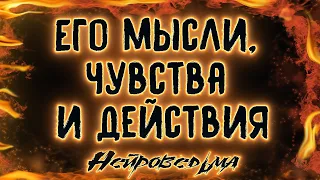 ЕГО МЫСЛИ,
ЧУВСТВА
И ДЕЙСТВИЯ

Нейроведьма